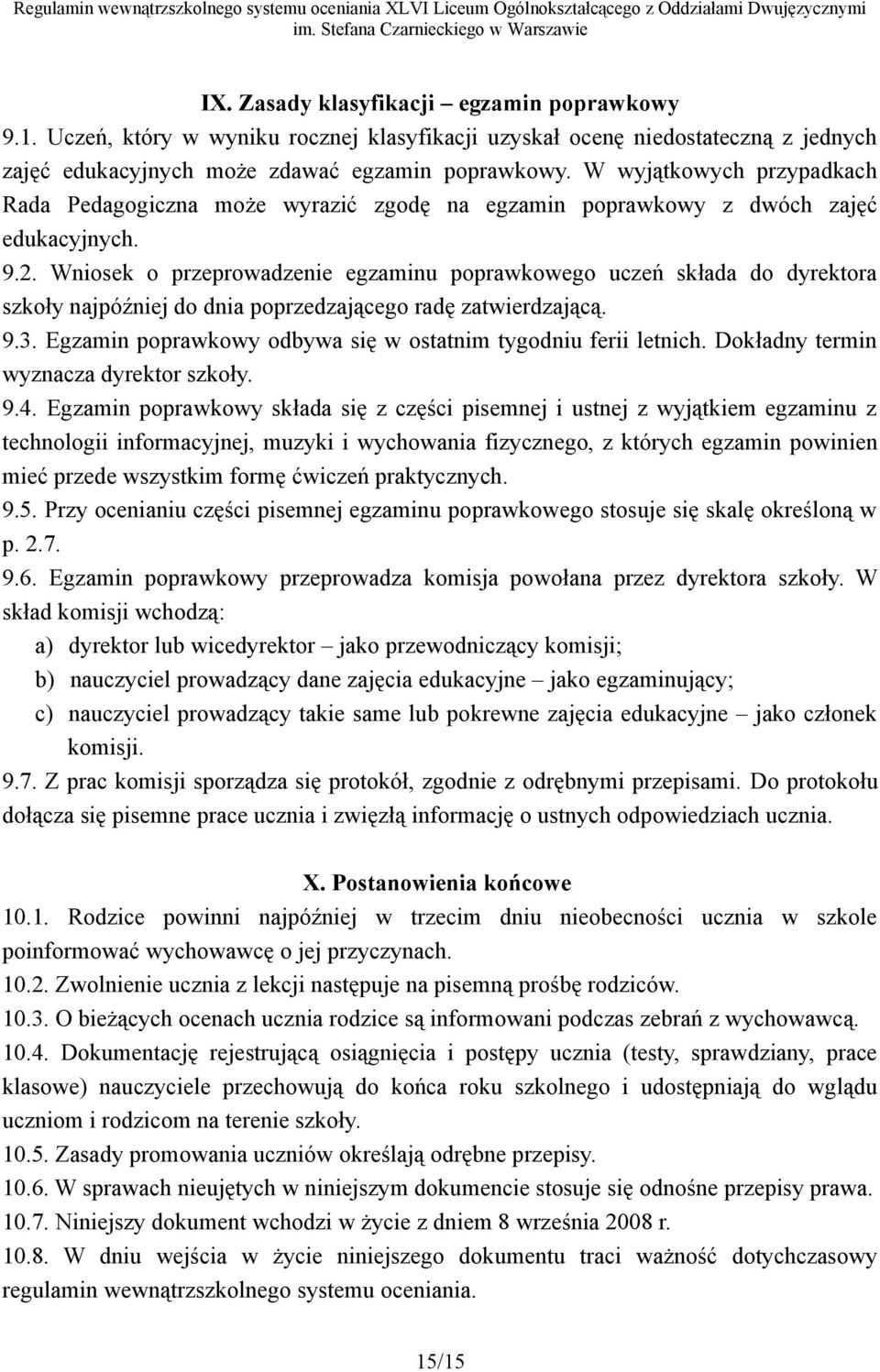 Regulamin wewnątrzszkolnego systemu oceniania XLVI Liceum Ogólnokształcącego z Oddziałami Dwujęzycznymi im. Stefana Czarnieckiego w Warszawie

IX. Zasady klasyfikacji – egzamin poprawkowy

9.1. Uczeń, który w wyniku rocznej klasyfikacji uzyskał ocenę niedostateczną z jednych zajęć edukacyjnych może zdawać egzamin poprawkowy. W wyjątkowych przypadkach Rada Pedagogiczna może wyrazić zgodę na egzamin poprawkowy z dwóch zajęć edukacyjnych.

9.2. Wniosek o przeprowadzenie egzaminu poprawkowego uczeń składa do dyrektora szkoły najpóźniej do dnia poprzedzającego radę zatwierdzającą.

9.3. Egzamin poprawkowy odbywa się w ostatnim tygodniu ferii letnich. Dokładny termin wyznacza dyrektor szkoły.

9.4. Egzamin poprawkowy składa się z części pisemnej i ustnej z wyjątkiem egzaminu z technologii informacyjnej, muzyki i wychowania fizycznego, z których egzamin powinien mieć przede wszystkim formę ćwiczeń praktycznych.

9.5. Przy ocenianiu części pisemnej egzaminu poprawkowego stosuje się skalę określoną w p. 2.7.

9.6. Egzamin poprawkowy przeprowadza komisja powołana przez dyrektora szkoły. W skład komisji wchodzą:

a) dyrektor lub wicedyrektor – jako przewodniczący komisji;

b) nauczyciel prowadzący dane zajęcia edukacyjne – jako egzaminujący;

c) nauczyciel prowadzący takie same lub pokrewne zajęcia edukacyjne – jako członek komisji.

9.7. Z prac komisji sporządza się protokół, zgodnie z odrębnymi przepisami. Do protokołu dołącza się pisemne prace ucznia i zwięzłą informację o ustnych odpowiedziach ucznia.

X. Postanowienia końcowe

10.1. Rodzice powinni najpóźniej w trzecim dniu nieobecności ucznia w szkole poinformować wychowawcę o jej przyczynach.

10.2. Zwolnienie ucznia z lekcji następuje na pisemną prośbę rodziców.

10.3. O bieżących ocenach ucznia rodzice są informowani podczas zebrań z wychowawcą.

10.4. Dokumentację rejestrującą osiągnięcia i postępy ucznia (testy, sprawdziany, prace klasowe) nauczyciele przechowują do końca roku szkolnego i udostępniają do wglądu uczniom i rodzicom na terenie szkoły.

10.5. Zasady promowania uczniów określają odrębne przepisy.

10.6. W sprawach nieujętych w niniejszym dokumencie stosuje się odnośne przepisy prawa.

10.7. Niniejszy dokument wchodzi w życie z dniem 8 września 2008 r.

10.8. W dniu wejścia w życie niniejszego dokumentu traci ważność dotychczasowy regulamin wewnątrzszkolnego systemu oceniania.

15/15